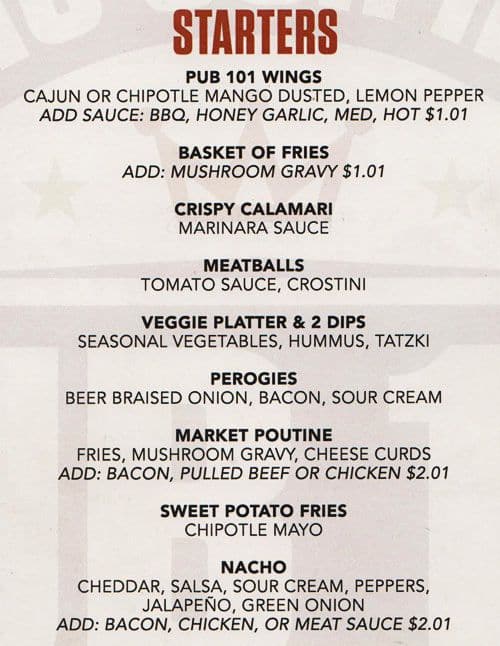 STARTERS

PUB 101 WINGS
CAJUN OR CHIPOTLE MANGO DUSTED, LEMON PEPPER
ADD SAUCE: BBQ, HONEY GARLIC, MED, HOT $1.01

BASKET OF FRIES
ADD: MUSHROOM GRAVY $1.01

CRISPY CALAMARI
MARINARA SAUCE

MEATBALLS
TOMATO SAUCE, CROSTINI

VEGGIE PLATTER & 2 DIPS
SEASONAL VEGETABLES, HUMMUS, TATZKI

PEROGIES
BEER BRAISED ONION, BACON, SOUR CREAM

MARKET POUTINE
FRIES, MUSHROOM GRAVY, CHEESE CURDS
ADD: BACON, PULLED BEEF OR CHICKEN $2.01

SWEET POTATO FRIES
CHIPOTLE MAYO

NACHO
CHEDDAR, SALSA, SOUR CREAM, PEPPERS, JALAPEÑO, GREEN ONION
ADD: BACON, CHICKEN, OR MEAT SAUCE $2.01